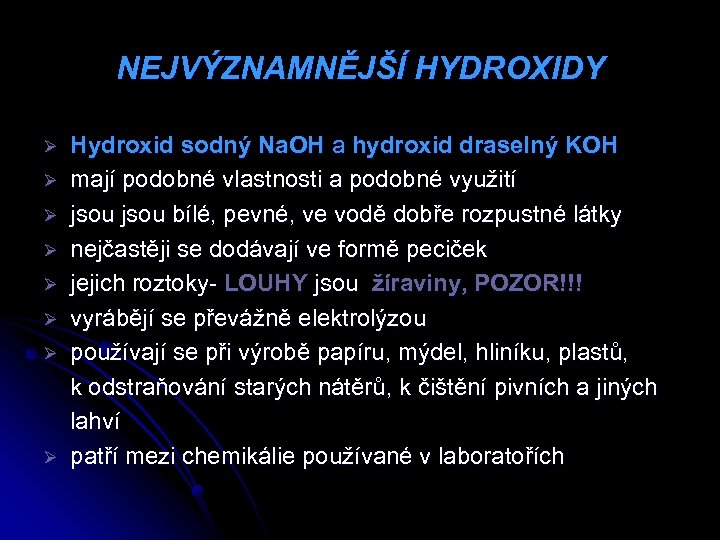 NEJVÝZNAMNĚJŠÍ HYDROXIDY

➢ Hydroxid sodný NaOH a hydroxid draselný KOH
➢ mají podobné vlastnosti a podobné využití
➢ jsou jsou bílé, pevné, ve vodě dobře rozpustné látky
➢ nejčastěji se dodávají ve formě peciček
➢ jejich roztoky- LOUHY jsou žíraviny, POZOR!!!
➢ vyrábějí se převážně elektrolýzou
➢ používají se při výrobě papíru, mýdel, hliníku, plastů, k odstraňování starých nátěrů, k čištění pivních a jiných lahví
➢ patří mezi chemikálie používané v laboratořích